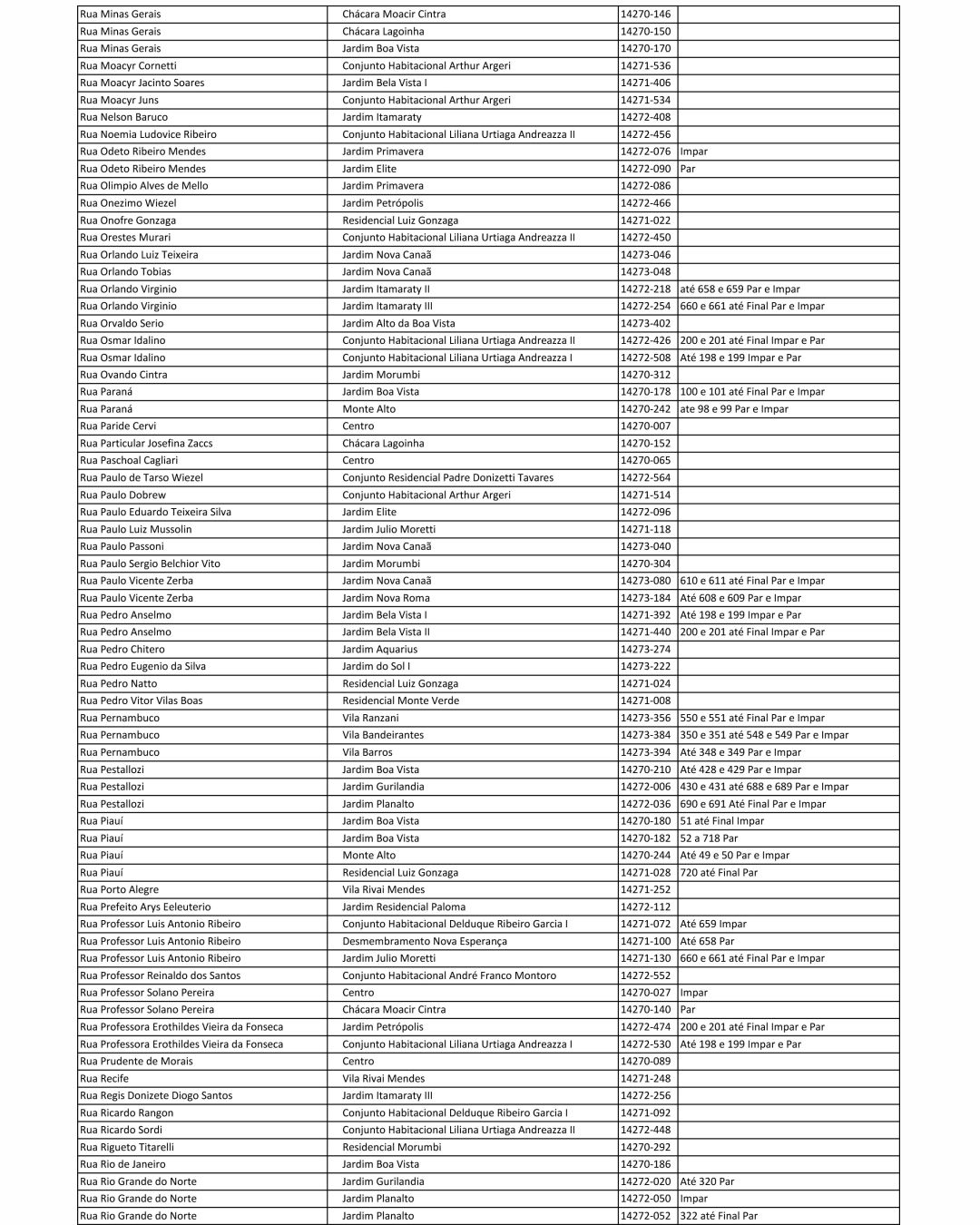 | | | | |
|---|---|---|---|
| Rua Minas Gerais | Chácara Moacir Cintra | 14270-146 | |
| Rua Minas Gerais | Chácara Lagoinha | 14270-150 | |
| Rua Minas Gerais | Jardim Boa Vista | 14270-170 | |
| Rua Moacyr Cornetti | Conjunto Habitacional Arthur Argeri | 14271-536 | |
| Rua Moacyr Jacinto Soares | Jardim Bela Vista I | 14271-406 | |
| Rua Moacyr Juns | Conjunto Habitacional Arthur Argeri | 14271-534 | |
| Rua Nelson Baruco | Jardim Itamaraty | 14272-408 | |
| Rua Noemia Ludovice Ribeiro | Conjunto Habitacional Liliana Urtiaga Andreazza II | 14272-456 | |
| Rua Odeto Ribeiro Mendes | Jardim Primavera | 14272-076 | Impar |
| Rua Odeto Ribeiro Mendes | Jardim Elite | 14272-090 | Par |
| Rua Olimpio Alves de Mello | Jardim Primavera | 14272-086 | |
| Rua Onezimo Wiezel | Jardim Petrópolis | 14272-466 | |
| Rua Onofre Gonzaga | Residencial Luiz Gonzaga | 14271-022 | |
| Rua Orestes Murari | Conjunto Habitacional Liliana Urtiaga Andreazza II | 14272-450 | |
| Rua Orlando Luiz Teixeira | Jardim Nova Canaã | 14273-046 | |
| Rua Orlando Tobias | Jardim Nova Canaã | 14273-048 | |
| Rua Orlando Virginio | Jardim Itamaraty II | 14272-218 | até 658 e 659 Par e Impar |
| Rua Orlando Virginio | Jardim Itamaraty III | 14272-254 | 660 e 661 até Final Par e Impar |
| Rua Orvaldo Serio | Jardim Alto da Boa Vista | 14273-402 | |
| Rua Osmar Idalino | Conjunto Habitacional Liliana Urtiaga Andreazza II | 14272-426 | 200 e 201 até Final Impar e Par |
| Rua Osmar Idalino | Conjunto Habitacional Liliana Urtiaga Andreazza I | 14272-508 | Até 198 e 199 Impar e Par |
| Rua Ovando Cintra | Jardim Morumbi | 14270-312 | |
| Rua Paraná | Jardim Boa Vista | 14270-178 | 100 e 101 até Final Par e Impar |
| Rua Paraná | Monte Alto | 14270-242 | ate 98 e 99 Par e Impar |
| Rua Paride Cervi | Centro | 14270-007 | |
| Rua Particular Josefina Zaccs | Chácara Lagoinha | 14270-152 | |
| Rua Paschoal Cagliari | Centro | 14270-065 | |
| Rua Paulo de Tarso Wiezel | Conjunto Residencial Padre Donizetti Tavares | 14272-564 | |
| Rua Paulo Dobrew | Conjunto Habitacional Arthur Argeri | 14271-514 | |
| Rua Paulo Eduardo Teixeira Silva | Jardim Elite | 14272-096 | |
| Rua Paulo Luiz Mussolin | Jardim Julio Moretti | 14271-118 | |
| Rua Paulo Passoni | Jardim Nova Canaã | 14273-040 | |
| Rua Paulo Sergio Belchior Vito | Jardim Morumbi | 14270-304 | |
| Rua Paulo Vicente Zerba | Jardim Nova Canaã | 14273-080 | 610 e 611 até Final Par e Impar |
| Rua Paulo Vicente Zerba | Jardim Nova Roma | 14273-184 | Até 608 e 609 Par e Impar |
| Rua Pedro Anselmo | Jardim Bela Vista I | 14271-392 | Até 198 e 199 Impar e Par |
| Rua Pedro Anselmo | Jardim Bela Vista II | 14271-440 | 200 e 201 até Final Impar e Par |
| Rua Pedro Chitero | Jardim Aquarius | 14273-274 | |
| Rua Pedro Eugenio da Silva | Jardim do Sol I | 14273-222 | |
| Rua Pedro Natto | Residencial Luiz Gonzaga | 14271-024 | |
| Rua Pedro Vitor Vilas Boas | Residencial Monte Verde | 14271-008 | |
| Rua Pernambuco | Vila Ranzani | 14273-356 | 550 e 551 até Final Par e Impar |
| Rua Pernambuco | Vila Bandeirantes | 14273-384 | 350 e 351 até 548 e 549 Par e Impar |
| Rua Pernambuco | Vila Barros | 14273-394 | Até 348 e 349 Par e Impar |
| Rua Pestallozi | Jardim Boa Vista | 14270-210 | Até 428 e 429 Par e Impar |
| Rua Pestallozi | Jardim Gurilandia | 14272-006 | 430 e 431 até 688 e 689 Par e Impar |
| Rua Pestallozi | Jardim Planalto | 14272-036 | 690 e 691 Até Final Par e Impar |
| Rua Piauí | Jardim Boa Vista | 14270-180 | 51 até Final Impar |
| Rua Piauí | Jardim Boa Vista | 14270-182 | 52 a 718 Par |
| Rua Piauí | Monte Alto | 14270-244 | Até 49 e 50 Par e Impar |
| Rua Piauí | Residencial Luiz Gonzaga | 14271-028 | 720 até Final Par |
| Rua Porto Alegre | Vila Rivai Mendes | 14271-252 | |
| Rua Prefeito Arys Eeleuterio | Jardim Residencial Paloma | 14272-112 | |
| Rua Professor Luis Antonio Ribeiro | Conjunto Habitacional Delduque Ribeiro Garcia I | 14271-072 | Até 659 Impar |
| Rua Professor Luis Antonio Ribeiro | Desmembramento Nova Esperança | 14271-100 | Até 658 Par |
| Rua Professor Luis Antonio Ribeiro | Jardim Julio Moretti | 14271-130 | 660 e 661 até Final Par e Impar |
| Rua Professor Reinaldo dos Santos | Conjunto Habitacional André Franco Montoro | 14272-552 | |
| Rua Professor Solano Pereira | Centro | 14270-027 | Impar |
| Rua Professor Solano Pereira | Chácara Moacir Cintra | 14270-140 | Par |
| Rua Professora Erothildes Vieira da Fonseca | Jardim Petrópolis | 14272-474 | 200 e 201 até Final Impar e Par |
| Rua Professora Erothildes Vieira da Fonseca | Conjunto Habitacional Liliana Urtiaga Andreazza I | 14272-530 | Até 198 e 199 Impar e Par |
| Rua Prudente de Morais | Centro | 14270-089 | |
| Rua Recife | Vila Rivai Mendes | 14271-248 | |
| Rua Regis Donizete Diogo Santos | Jardim Itamaraty III | 14272-256 | |
| Rua Ricardo Rangon | Conjunto Habitacional Delduque Ribeiro Garcia I | 14271-092 | |
| Rua Ricardo Sordi | Conjunto Habitacional Liliana Urtiaga Andreazza II | 14272-448 | |
| Rua Rigueto Titarelli | Residencial Morumbi | 14270-292 | |
| Rua Rio de Janeiro | Jardim Boa Vista | 14270-186 | |
| Rua Rio Grande do Norte | Jardim Gurilandia | 14272-020 | Até 320 Par |
| Rua Rio Grande do Norte | Jardim Planalto | 14272-050 | Impar |
| Rua Rio Grande do Norte | Jardim Planalto | 14272-052 | 322 até Final Par |